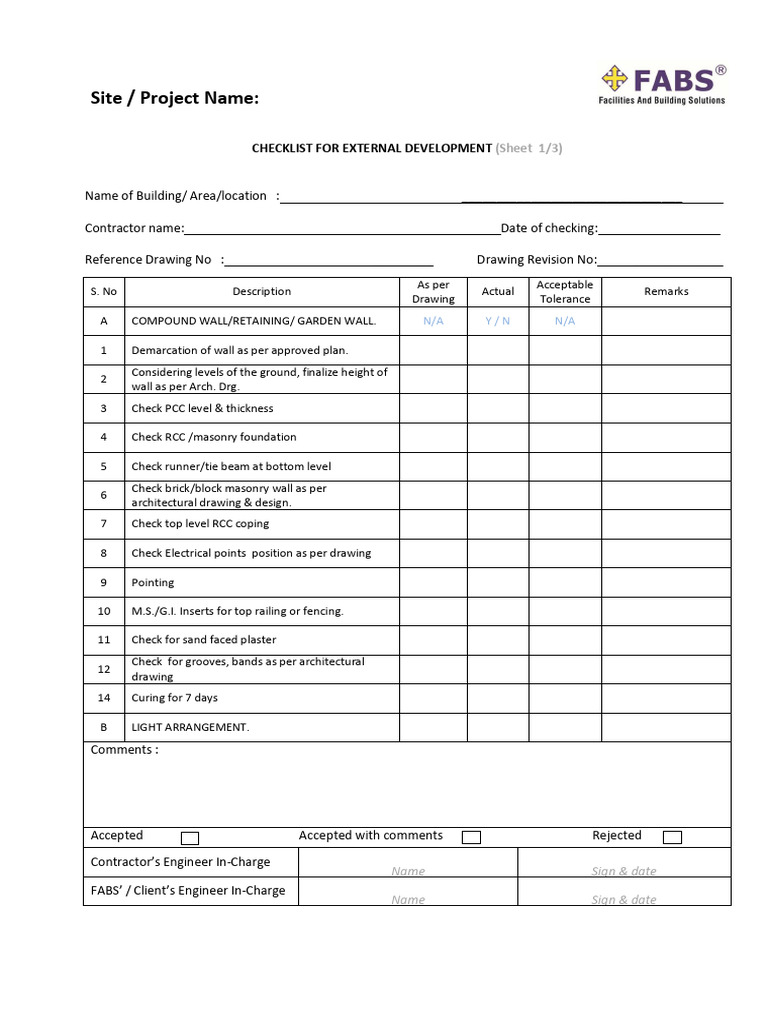 Site / Project Name:

FABS®
Facilities And Building Solutions

CHECKLIST FOR EXTERNAL DEVELOPMENT (Sheet 1/3)

Name of Building/ Area/location :____

Contractor name:____Date of checking:____

Reference Drawing No :____ Drawing Revision No:____

| S. No | Description | As per Drawing | Actual | Acceptable Tolerance | Remarks |
|---|---|---|---|---|---|
| A | COMPOUND WALL/RETAINING/ GARDEN WALL. | N/A | Y / N | N/A | |
| 1 | Demarcation of wall as per approved plan. | | | | |
| 2 | Considering levels of the ground, finalize height of wall as per Arch. Drg. | | | | |
| 3 | Check PCC level & thickness | | | | |
| 4 | Check RCC /masonry foundation | | | | |
| 5 | Check runner/tie beam at bottom level | | | | |
| 6 | Check brick/block masonry wall as per architectural drawing & design. | | | | |
| 7 | Check top level RCC coping | | | | |
| 8 | Check Electrical points position as per drawing | | | | |
| 9 | Pointing | | | | |
| 10 | M.S./G.I. Inserts for top railing or fencing. | | | | |
| 11 | Check for sand faced plaster | | | | |
| 12 | Check for grooves, bands as per architectural drawing | | | | |
| 14 | Curing for 7 days | | | | |
| B | LIGHT ARRANGEMENT. | | | | |

Comments :

Accepted ☐ Accepted with comments ☐ Rejected ☐

Contractor's Engineer In-Charge Name Sign & date

FABS' / Client's Engineer In-Charge Name Sign & date